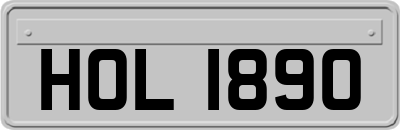 HOL 1890